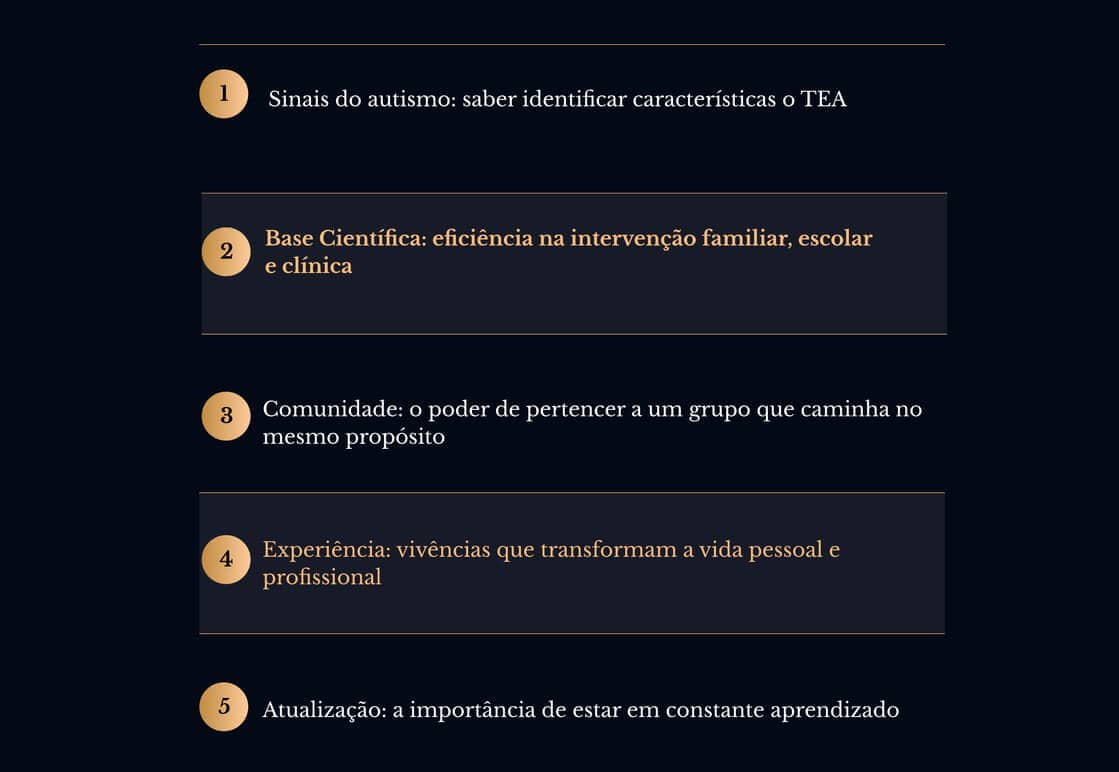 1 Sinais do autismo: saber identificar características o TEA

2 Base Científica: eficiência na intervenção familiar, escolar e clínica

3 Comunidade: o poder de pertencer a um grupo que caminha no mesmo propósito

4 Experiência: vivências que transformam a vida pessoal e profissional

5 Atualização: a importância de estar em constante aprendizado